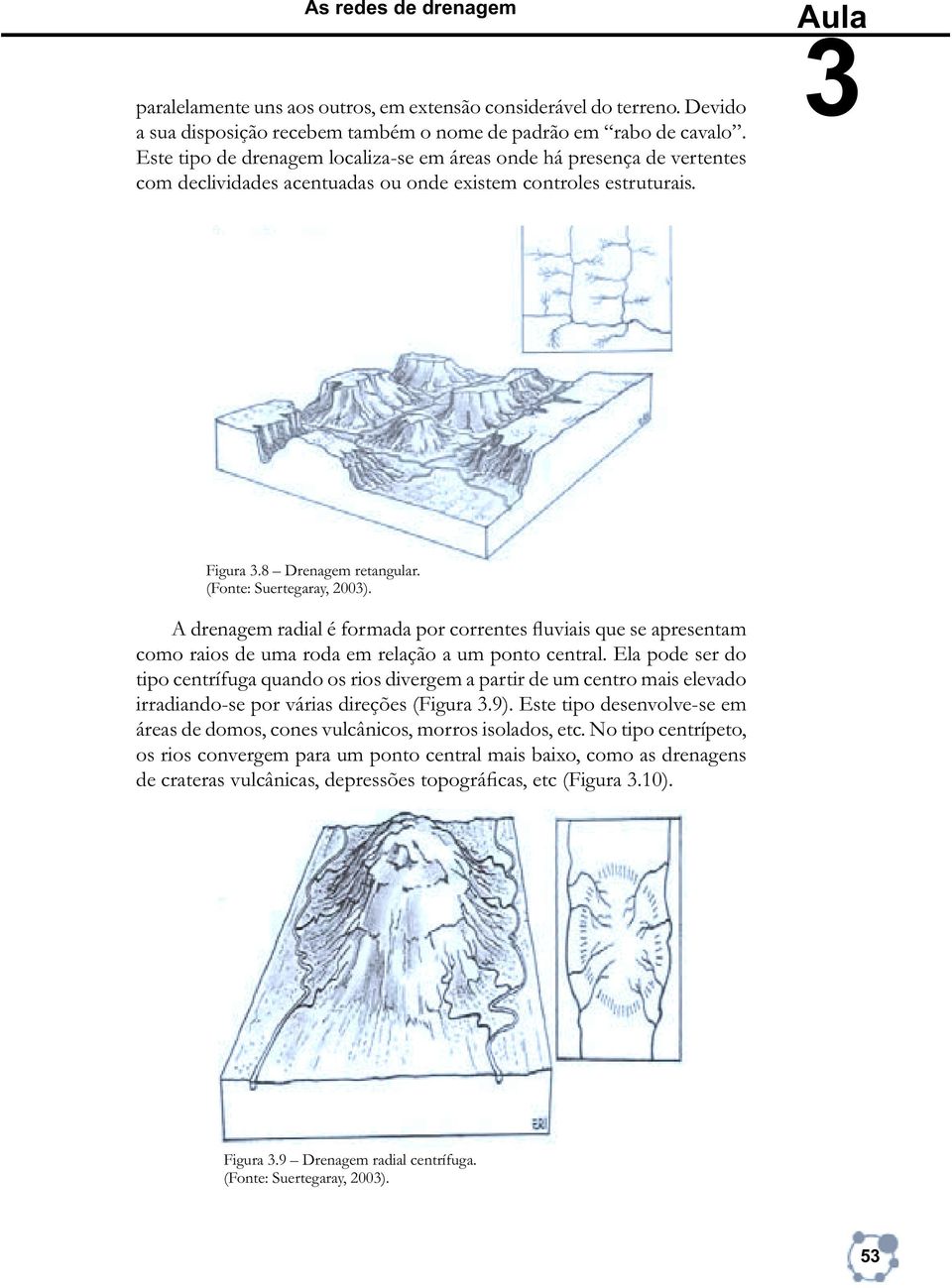 As redes de drenagem

Aula
3

paralelamente uns aos outros, em extensão considerável do terreno. Devido a sua disposição recebem também o nome de padrão em “rabo de cavalo”. Este tipo de drenagem localiza-se em áreas onde há presença de vertentes com declividades acentuadas ou onde existem controles estruturais.

Figura 3.8 – Drenagem retangular.
(Fonte: Suertegaray, 2003).

A drenagem radial é formada por correntes fluviais que se apresentam como raios de uma roda em relação a um ponto central. Ela pode ser do tipo centrífuga quando os rios divergem a partir de um centro mais elevado irradiando-se por várias direções (Figura 3.9). Este tipo desenvolve-se em áreas de domos, cones vulcânicos, morros isolados, etc. No tipo centrípeto, os rios convergem para um ponto central mais baixo, como as drenagens de crateras vulcânicas, depressões topográficas, etc (Figura 3.10).

Figura 3.9 – Drenagem radial centrífuga.
(Fonte: Suertegaray, 2003).

53